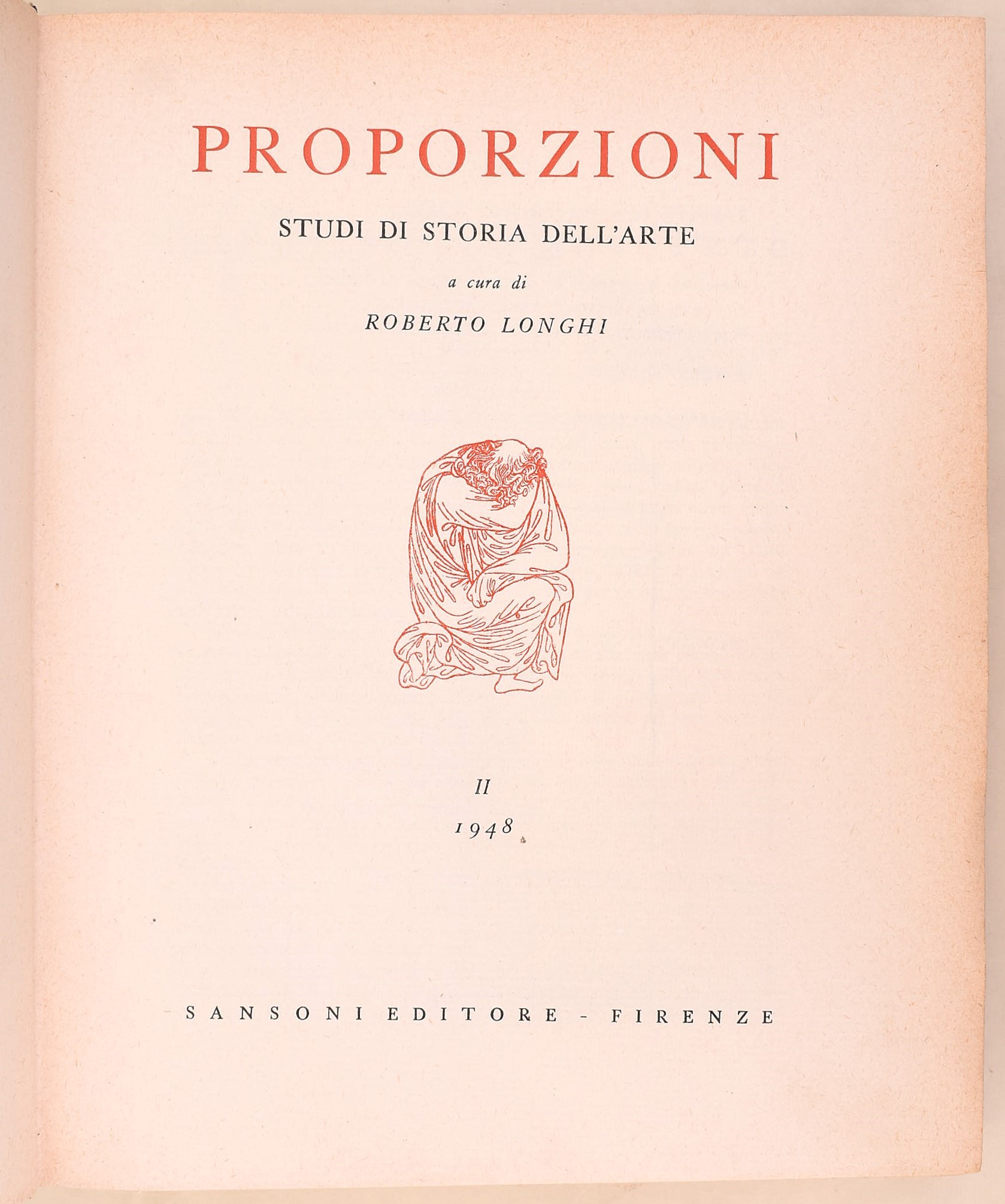 PROPORZIONI

STUDI DI STORIA DELL'ARTE

a cura di

ROBERTO LONGHI

II

1948

SANSONI EDITORE - FIRENZE